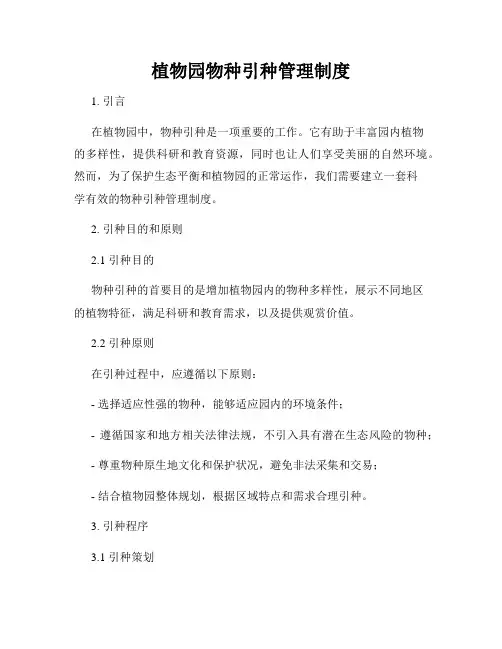 植物园物种引种管理制度

1. 引言

在植物园中，物种引种是一项重要的工作。它有助于丰富园内植物的多样性，提供科研和教育资源，同时也让人们享受美丽的自然环境。然而，为了保护生态平衡和植物园的正常运作，我们需要建立一套科学有效的物种引种管理制度。

2. 引种目的和原则

2.1 引种目的

物种引种的首要目的是增加植物园内的物种多样性，展示不同地区的植物特征，满足科研和教育需求，以及提供观赏价值。

2.2 引种原则

在引种过程中，应遵循以下原则：

- 选择适应性强的物种，能够适应园内的环境条件；

- 遵循国家和地方相关法律法规，不引入具有潜在生态风险的物种；

- 尊重物种原生地文化和保护状况，避免非法采集和交易；

- 结合植物园整体规划，根据区域特点和需求合理引种。

3. 引种程序

3.1 引种策划